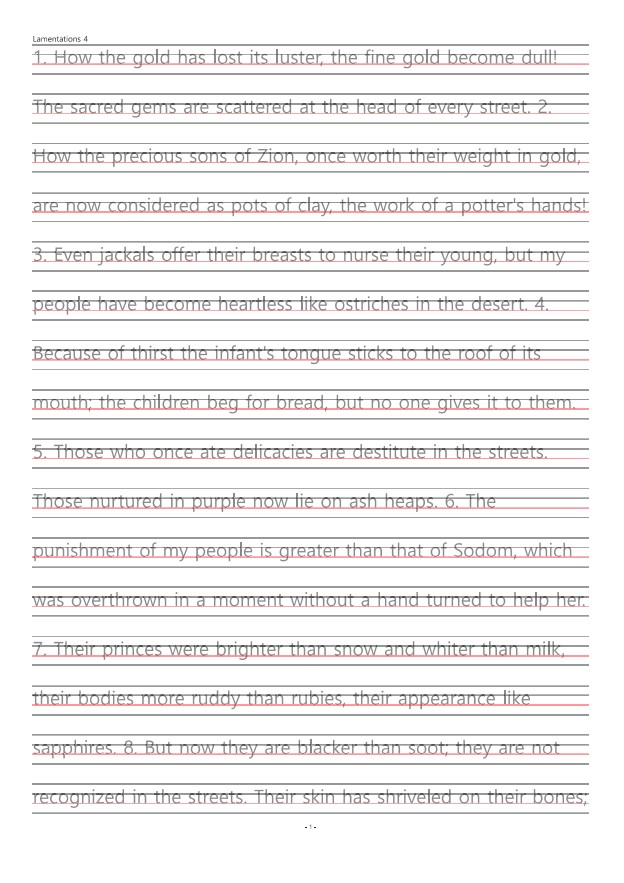 Lamentations 4

1. How the gold has lost its luster, the fine gold become dull! The sacred gems are scattered at the head of every street. 2. How the precious sons of Zion, once worth their weight in gold, are now considered as pots of clay, the work of a potter's hands! 3. Even jackals offer their breasts to nurse their young, but my people have become heartless like ostriches in the desert. 4. Because of thirst the infant's tongue sticks to the roof of its mouth; the children beg for bread, but no one gives it to them. 5. Those who once ate delicacies are destitute in the streets. Those nurtured in purple now lie on ash heaps. 6. The punishment of my people is greater than that of Sodom, which was overthrown in a moment without a hand turned to help her. 7. Their princes were brighter than snow and whiter than milk, their bodies more ruddy than rubies, their appearance like sapphires. 8. But now they are blacker than soot; they are not recognized in the streets. Their skin has shriveled on their bones;

- 1 -